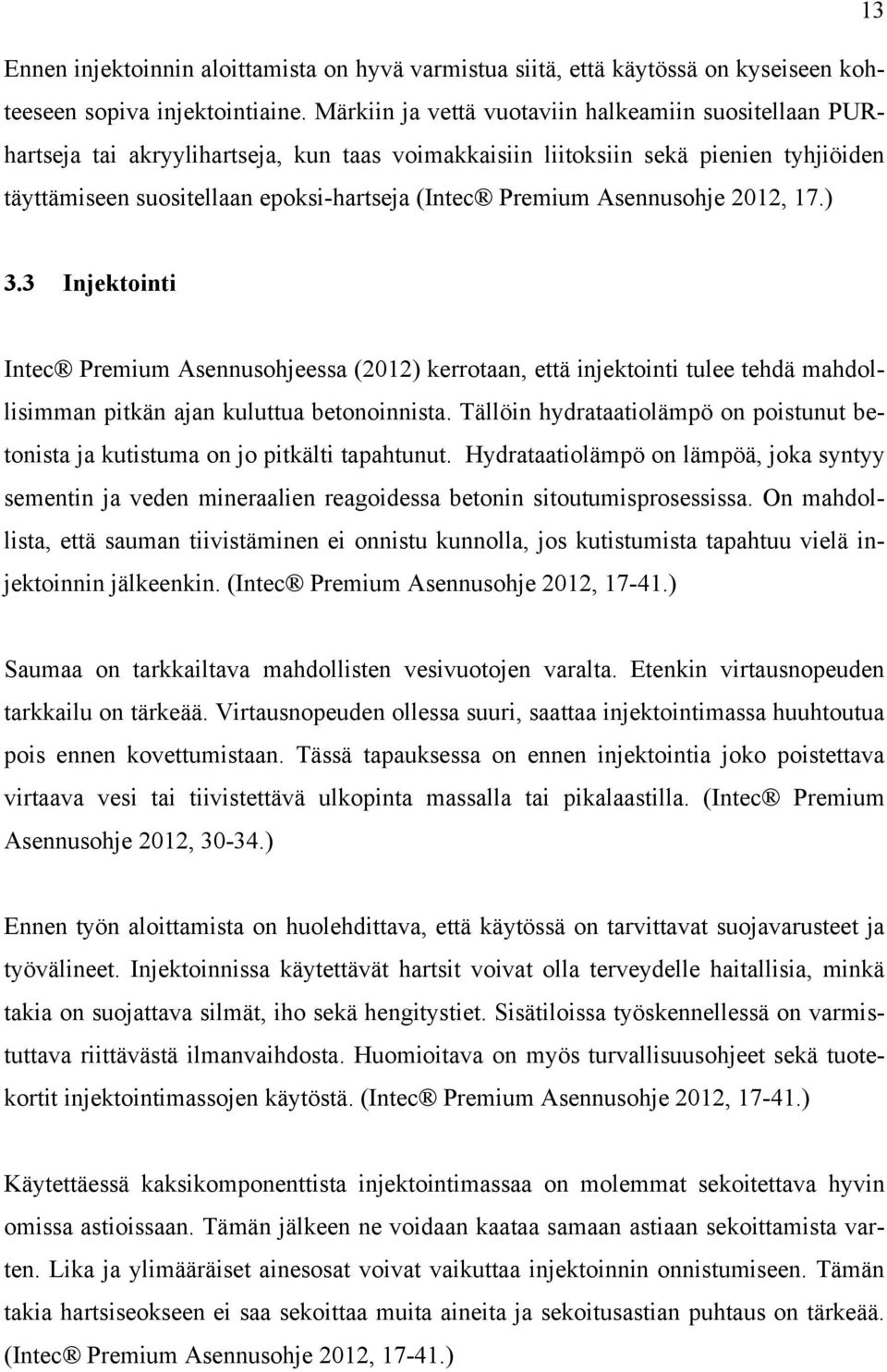 13

Ennen injektoinnin aloittamista on hyvä varmistua siitä, että käytössä on kyseiseen kohteeseen sopiva injektointiaine. Märkiin ja vettä vuotaviin halkeamiin suositellaan PUR-hartseja tai akryylihartseja, kun taas voimakkaisiin liitoksiin sekä pienien tyhjiöiden täyttämiseen suositellaan epoksi-hartseja (Intec® Premium Asennusohje 2012, 17.)

3.3 Injektointi

Intec® Premium Asennusohjeessa (2012) kerrotaan, että injektointi tulee tehdä mahdollisimman pitkän ajan kuluttua betonoinnista. Tällöin hydrataatiolämpö on poistunut betonista ja kutistuma on jo pitkälti tapahtunut. Hydrataatiolämpö on lämpöä, joka syntyy sementin ja veden mineraalien reagoidessa betonin sitoutumisprosessissa. On mahdollista, että sauman tiivistäminen ei onnistu kunnolla, jos kutistumista tapahtuu vielä injektoinnin jälkeenkin. (Intec® Premium Asennusohje 2012, 17-41.)

Saumaa on tarkkailtava mahdollisten vesivuotojen varalta. Etenkin virtausnopeuden tarkkailu on tärkeää. Virtausnopeuden ollessa suuri, saattaa injektointimassa huuhtoutua pois ennen kovettumistaan. Tässä tapauksessa on ennen injektointia joko poistettava virtaava vesi tai tiivistettävä ulkopinta massalla tai pikalaastilla. (Intec® Premium Asennusohje 2012, 30-34.)

Ennen työn aloittamista on huolehdittava, että käytössä on tarvittavat suojavarusteet ja työvälineet. Injektoinnissa käytettävät hartsit voivat olla terveydelle haitallisia, minkä takia on suojattava silmät, iho sekä hengitystiet. Sisätiloissa työskennellessä on varmistuttava riittävästä ilmanvaihdosta. Huomioitava on myös turvallisuusohjeet sekä tuotekortit injektointimassojen käytöstä. (Intec® Premium Asennusohje 2012, 17-41.)

Käytettäessä kaksikomponenttista injektointimassaa on molemmat sekoitettava hyvin omissa astioissaan. Tämän jälkeen ne voidaan kaataa samaan astiaan sekoittamista varten. Lika ja ylimääräiset ainesosat voivat vaikuttaa injektoinnin onnistumiseen. Tämän takia hartsiseokseen ei saa sekoittaa muita aineita ja sekoitusastian puhtaus on tärkeää. (Intec® Premium Asennusohje 2012, 17-41.)